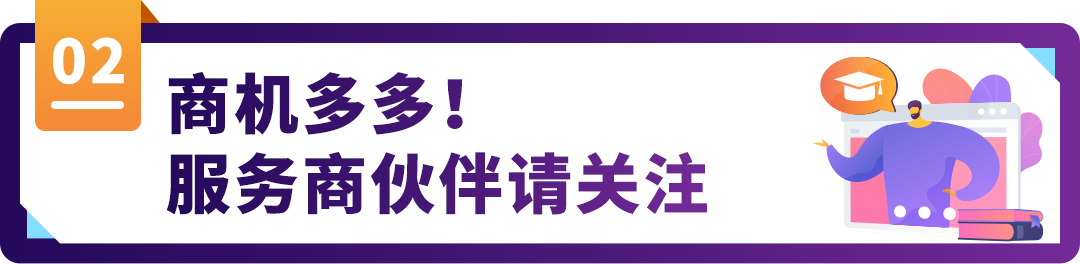 02

商机多多！
服务商伙伴请关注